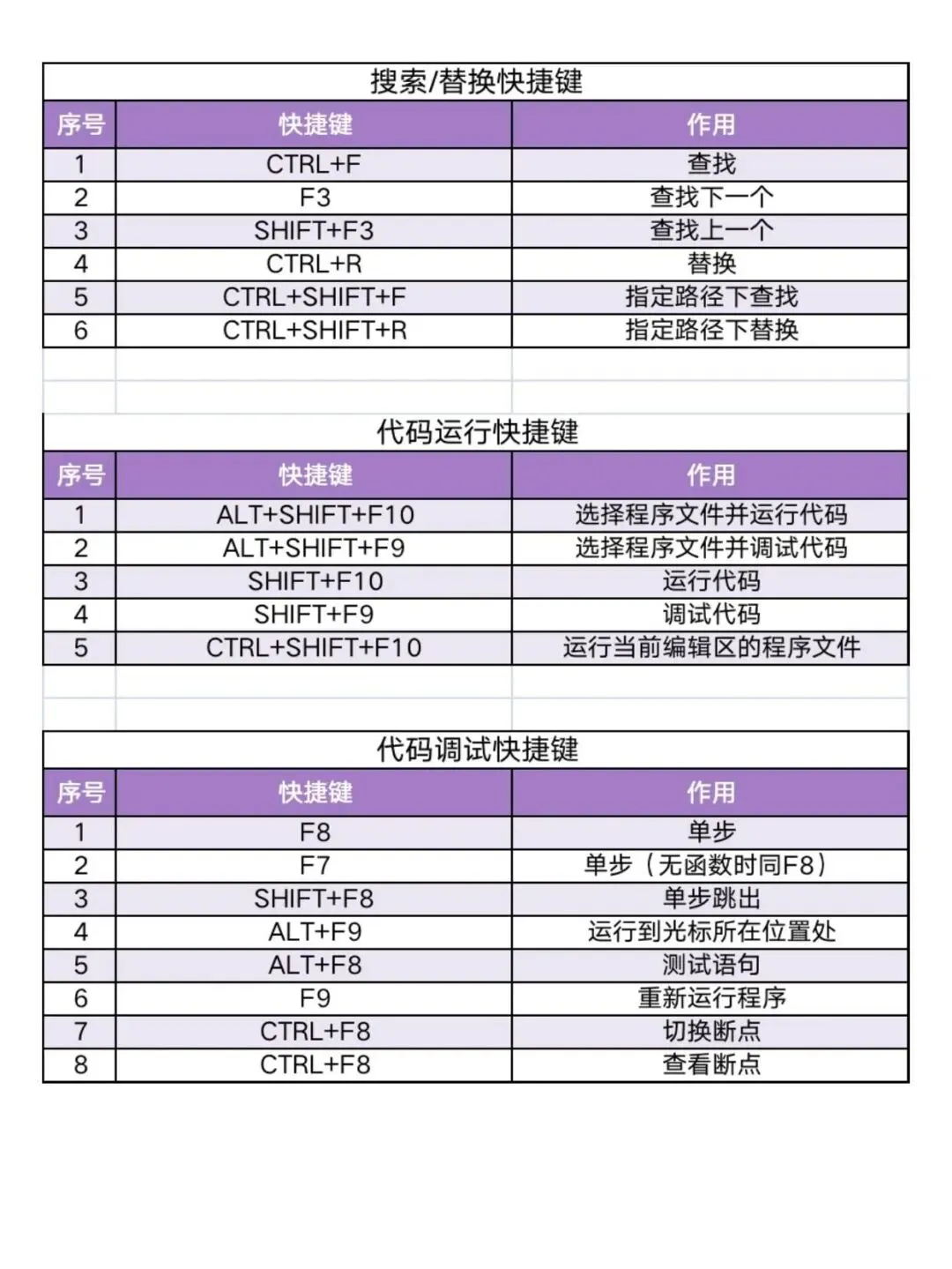 搜索/替换快捷键

| 序号 | 快捷键 | 作用 |
|---|---|---|
| 1 | CTRL+F | 查找 |
| 2 | F3 | 查找下一个 |
| 3 | SHIFT+F3 | 查找上一个 |
| 4 | CTRL+R | 替换 |
| 5 | CTRL+SHIFT+F | 指定路径下查找 |
| 6 | CTRL+SHIFT+R | 指定路径下替换 |

代码运行快捷键

| 序号 | 快捷键 | 作用 |
|---|---|---|
| 1 | ALT+SHIFT+F10 | 选择程序文件并运行代码 |
| 2 | ALT+SHIFT+F9 | 选择程序文件并调试代码 |
| 3 | SHIFT+F10 | 运行代码 |
| 4 | SHIFT+F9 | 调试代码 |
| 5 | CTRL+SHIFT+F10 | 运行当前编辑区的程序文件 |

代码调试快捷键

| 序号 | 快捷键 | 作用 |
|---|---|---|
| 1 | F8 | 单步 |
| 2 | F7 | 单步（无函数时同F8） |
| 3 | SHIFT+F8 | 单步跳出 |
| 4 | ALT+F9 | 运行到光标所在位置处 |
| 5 | ALT+F8 | 测试语句 |
| 6 | F9 | 重新运行程序 |
| 7 | CTRL+F8 | 切换断点 |
| 8 | CTRL+F8 | 查看断点 |